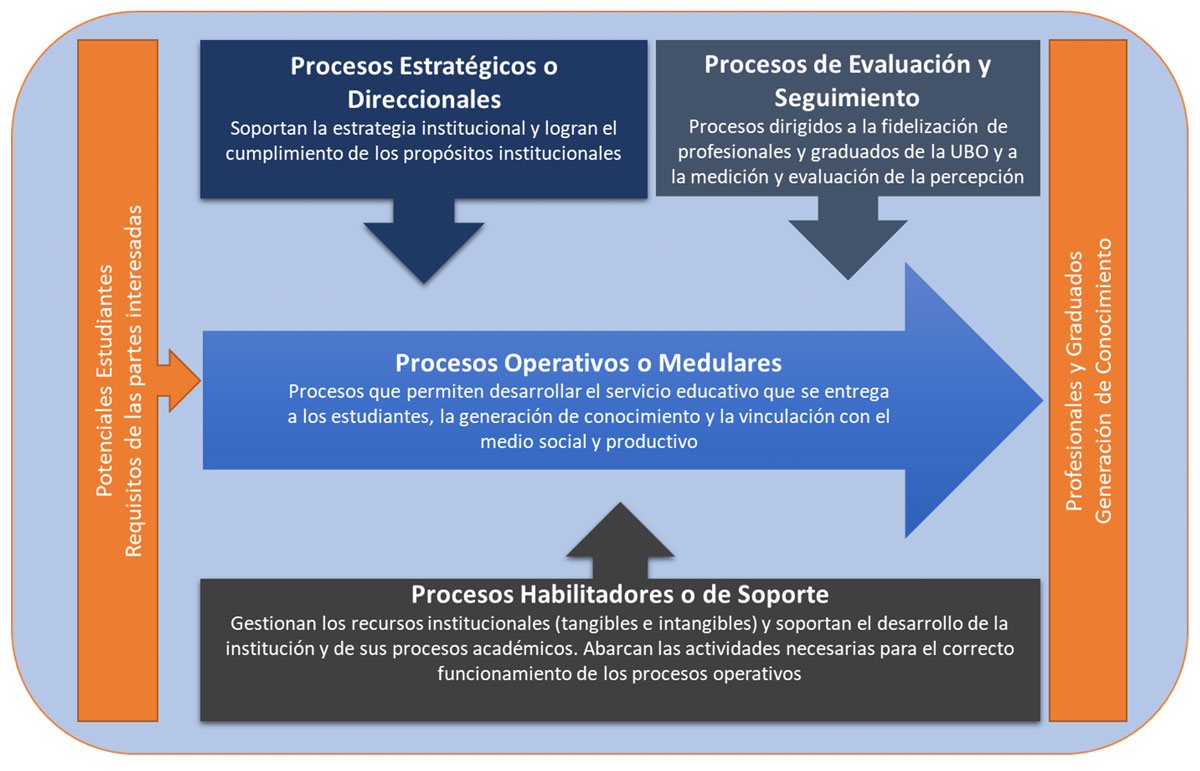 Potenciales Estudiantes
Requisitos de las partes interesadas

Procesos Estratégicos o Direccionales
Soportan la estrategia institucional y logran el cumplimiento de los propósitos institucionales

Procesos de Evaluación y Seguimiento
Procesos dirigidos a la fidelización de profesionales y graduados de la UBO y a la medición y evaluación de la percepción

Procesos Operativos o Medulares
Procesos que permiten desarrollar el servicio educativo que se entrega a los estudiantes, la generación de conocimiento y la vinculación con el medio social y productivo

Procesos Habilitadores o de Soporte
Gestionan los recursos institucionales (tangibles e intangibles) y soportan el desarrollo de la institución y de sus procesos académicos. Abarcan las actividades necesarias para el correcto funcionamiento de los procesos operativos

Profesionales y Graduados
Generación de Conocimiento